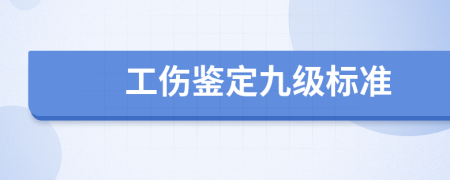 工伤鉴定九级标准